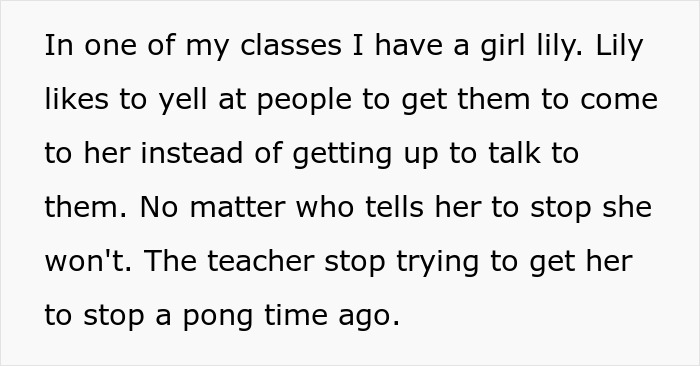 In one of my classes I have a girl lily. Lily likes to yell at people to get them to come to her instead of getting up to talk to them. No matter who tells her to stop she won't. The teacher stop trying to get her to stop a pong time ago.